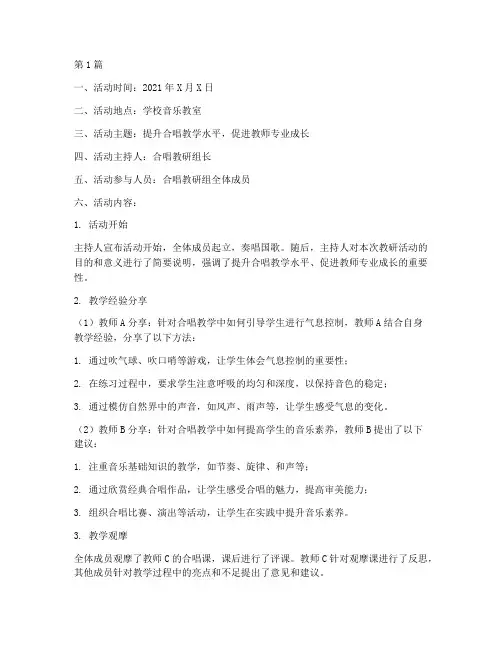 第1篇

一、活动时间：2021年X月X日

二、活动地点：学校音乐教室

三、活动主题：提升合唱教学水平，促进教师专业成长

四、活动主持人：合唱教研组长

五、活动参与人员：合唱教研组全体成员

六、活动内容：

1. 活动开始

主持人宣布活动开始，全体成员起立，奏唱国歌。随后，主持人对本次教研活动的目的和意义进行了简要说明，强调了提升合唱教学水平、促进教师专业成长的重要性。

2. 教学经验分享

（1）教师A分享：针对合唱教学中如何引导学生进行气息控制，教师A结合自身教学经验，分享了以下方法：

1. 通过吹气球、吹口哨等游戏，让学生体会气息控制的重要性；

2. 在练习过程中，要求学生注意呼吸的均匀和深度，以保持音色的稳定；

3. 通过模仿自然界中的声音，如风声、雨声等，让学生感受气息的变化。

（2）教师B分享：针对合唱教学中如何提高学生的音乐素养，教师B提出了以下建议：

1. 注重音乐基础知识的教学，如节奏、旋律、和声等；

2. 通过欣赏经典合唱作品，让学生感受合唱的魅力，提高审美能力；

3. 组织合唱比赛、演出等活动，让学生在实践中提升音乐素养。

3. 教学观摩

全体成员观摩了教师C的合唱课，课后进行了评课。教师C针对观摩课进行了反思，其他成员针对教学过程中的亮点和不足提出了意见和建议。